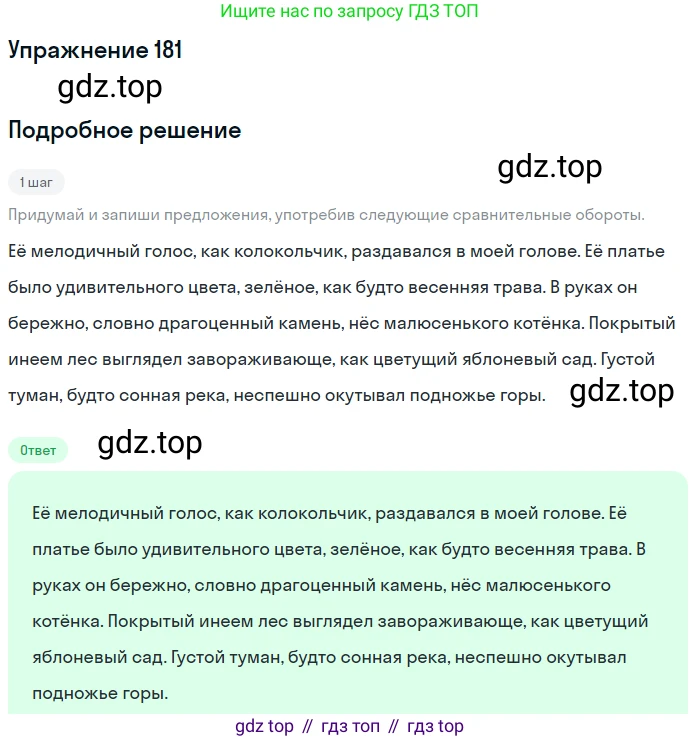 Ищите нас по запросу ГДЗ ТОП

Упражнение 181

gdz.top

Подробное решение

gdz.top

1 шаг

Придумай и запиши предложения, употребив следующие сравнительные обороты.

Её мелодичный голос, как колокольчик, раздавался в моей голове. Её платье было удивительного цвета, зелёное, как будто весенняя трава. В руках он бережно, словно драгоценный камень, нёс малюсенького котёнка. Покрытый инеем лес выглядел завораживающе, как цветущий яблоневый сад. Густой туман, будто сонная река, неспешно окутывал подножье горы.

gdz.top

Ответ

gdz.top

Её мелодичный голос, как колокольчик, раздавался в моей голове. Её платье было удивительного цвета, зелёное, как будто весенняя трава. В руках он бережно, словно драгоценный камень, нёс малюсенького котёнка. Покрытый инеем лес выглядел завораживающе, как цветущий яблоневый сад. Густой туман, будто сонная река, неспешно окутывал подножье горы.

gdz top // гдз топ // гдз top